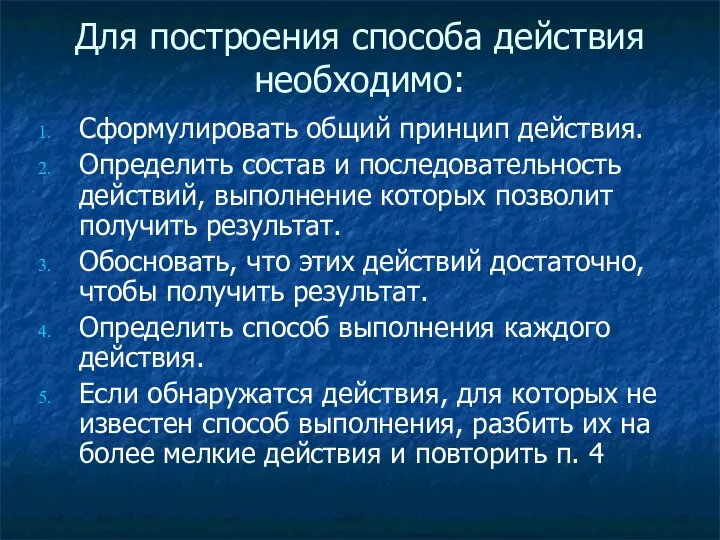 Для построения способа действия необходимо:

1. Сформулировать общий принцип действия.
2. Определить состав и последовательность действий, выполнение которых позволит получить результат.
3. Обосновать, что этих действий достаточно, чтобы получить результат.
4. Определить способ выполнения каждого действия.
5. Если обнаружатся действия, для которых не известен способ выполнения, разбить их на более мелкие действия и повторить п. 4